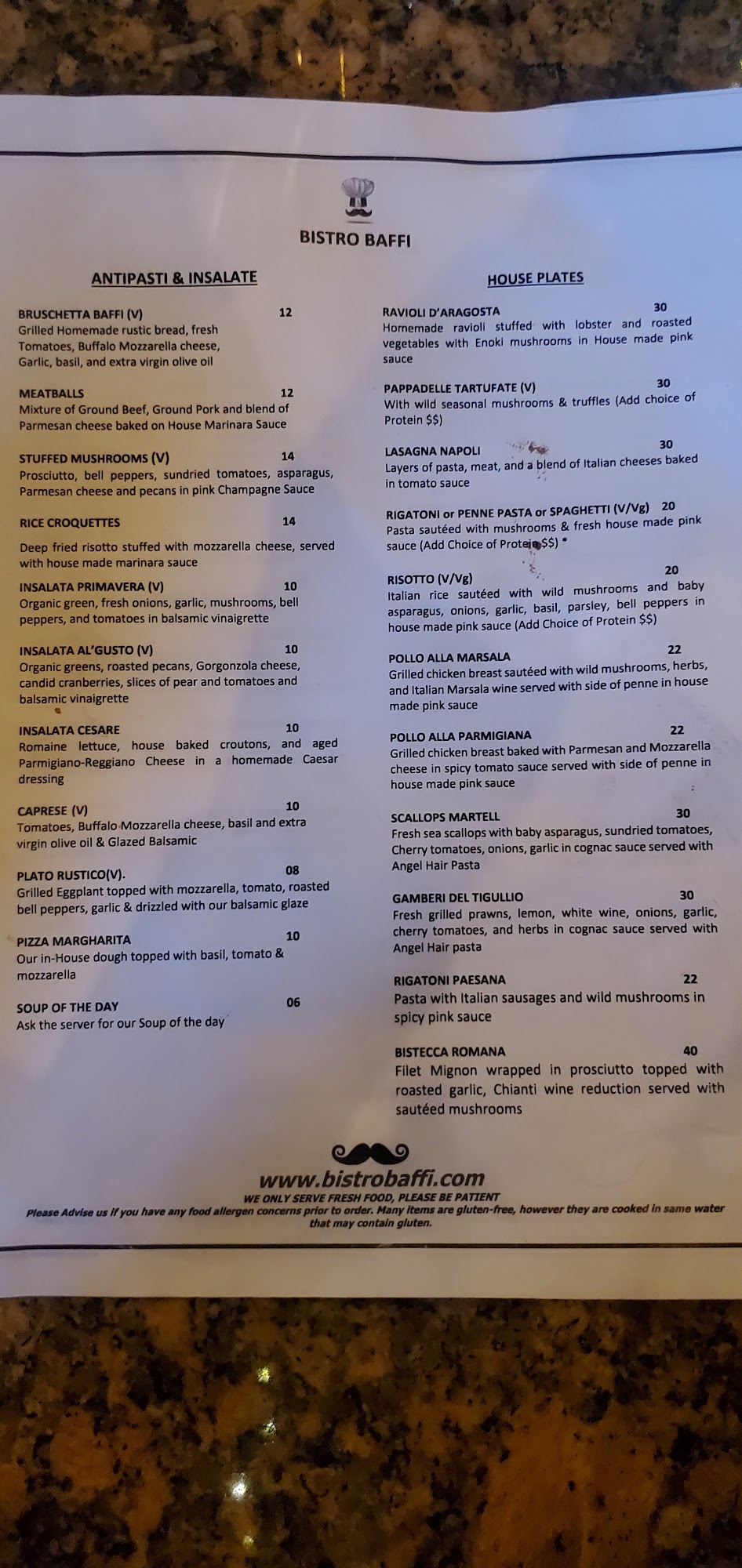 BISTRO BAFFI

ANTIPASTI & INSALATE

BRUSCHETTA BAFFI (V) 12
Grilled Homemade rustic bread, fresh Tomatoes, Buffalo Mozzarella cheese, Garlic, basil, and extra virgin olive oil

MEATBALLS 12
Mixture of Ground Beef, Ground Pork and blend of Parmesan cheese baked on House Marinara Sauce

STUFFED MUSHROOMS (V) 14
Prosciutto, bell peppers, sundried tomatoes, asparagus, Parmesan cheese and pecans in pink Champagne Sauce

RICE CROQUETTES 14
Deep fried risotto stuffed with mozzarella cheese, served with house made marinara sauce

INSALATA PRIMAVERA (V) 10
Organic green, fresh onions, garlic, mushrooms, bell peppers, and tomatoes in balsamic vinaigrette

INSALATA AL'GUSTO (V) 10
Organic greens, roasted pecans, Gorgonzola cheese, candid cranberries, slices of pear and tomatoes and balsamic vinaigrette

INSALATA CESARE 10
Romaine lettuce, house baked croutons, and aged Parmigiano-Reggiano Cheese in a homemade Caesar dressing

CAPRESE (V) 10
Tomatoes, Buffalo Mozzarella cheese, basil and extra virgin olive oil & Glazed Balsamic

PLATO RUSTICO(V). 08
Grilled Eggplant topped with mozzarella, tomato, roasted bell peppers, garlic & drizzled with our balsamic glaze

PIZZA MARGHARITA 10
Our in-House dough topped with basil, tomato & mozzarella

SOUP OF THE DAY 06
Ask the server for our Soup of the day

HOUSE PLATES

RAVIOLI D'ARAGOSTA 30
Homemade ravioli stuffed with lobster and roasted vegetables with Enoki mushrooms in House made pink sauce

PAPPADELLE TARTUFATE (V) 30
With wild seasonal mushrooms & truffles (Add choice of Protein $$)

LASAGNA NAPOLI 30
Layers of pasta, meat, and a blend of Italian cheeses baked in tomato sauce

RIGATONI or PENNE PASTA or SPAGHETTI (V/Vg) 20
Pasta sautéed with mushrooms & fresh house made pink sauce (Add Choice of Protein $$) *

RISOTTO (V/Vg) 20
Italian rice sautéed with wild mushrooms and baby asparagus, onions, garlic, basil, parsley, bell peppers in house made pink sauce (Add Choice of Protein $$)

POLLO ALLA MARSALA 22
Grilled chicken breast sautéed with wild mushrooms, herbs, and Italian Marsala wine served with side of penne in house made pink sauce

POLLO ALLA PARMIGIANA 22
Grilled chicken breast baked with Parmesan and Mozzarella cheese in spicy tomato sauce served with side of penne in house made pink sauce

SCALLOPS MARTELL 30
Fresh sea scallops with baby asparagus, sundried tomatoes, Cherry tomatoes, onions, garlic in cognac sauce served with Angel Hair Pasta

GAMBERI DEL TIGULLIO 30
Fresh grilled prawns, lemon, white wine, onions, garlic, cherry tomatoes, and herbs in cognac sauce served with Angel Hair pasta

RIGATONI PAESANA 22
Pasta with Italian sausages and wild mushrooms in spicy pink sauce

BISTECCA ROMANA 40
Filet Mignon wrapped in prosciutto topped with roasted garlic, Chianti wine reduction served with sautéed mushrooms

www.bistrobaffi.com
WE ONLY SERVE FRESH FOOD, PLEASE BE PATIENT
Please Advise us if you have any food allergen concerns prior to order. Many items are gluten-free, however they are cooked in same water that may contain gluten.